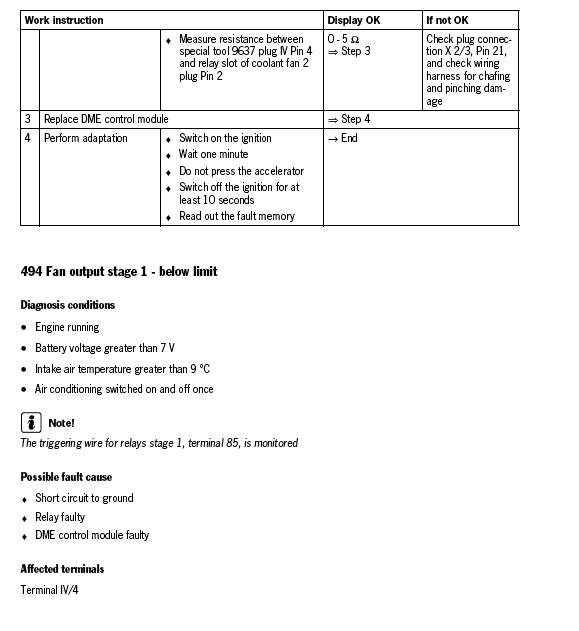 | Work instruction | | | Display OK | If not OK |
|---|---|---|---|---|
| | | ♦ Measure resistance between special tool 9637 plug IV Pin 4 and relay slot of coolant fan 2 plug Pin 2 | 0 - 5 Ω ⇒ Step 3 | Check plug connection X 2/3, Pin 21, and check wiring harness for chafing and pinching damage |
| 3 | Replace DME control module | | ⇒ Step 4 | |
| 4 | Perform adaptation | ♦ Switch on the ignition ♦ Wait one minute ♦ Do not press the accelerator ♦ Switch off the ignition for at least 10 seconds ♦ Read out the fault memory | → End | |

494 Fan output stage 1 - below limit

Diagnosis conditions

• Engine running

• Battery voltage greater than 7 V

• Intake air temperature greater than 9 °C

• Air conditioning switched on and off once

Note!

The triggering wire for relays stage 1, terminal 85, is monitored

Possible fault cause

♦ Short circuit to ground
♦ Relay faulty
♦ DME control module faulty

Affected terminals

Terminal IV/4